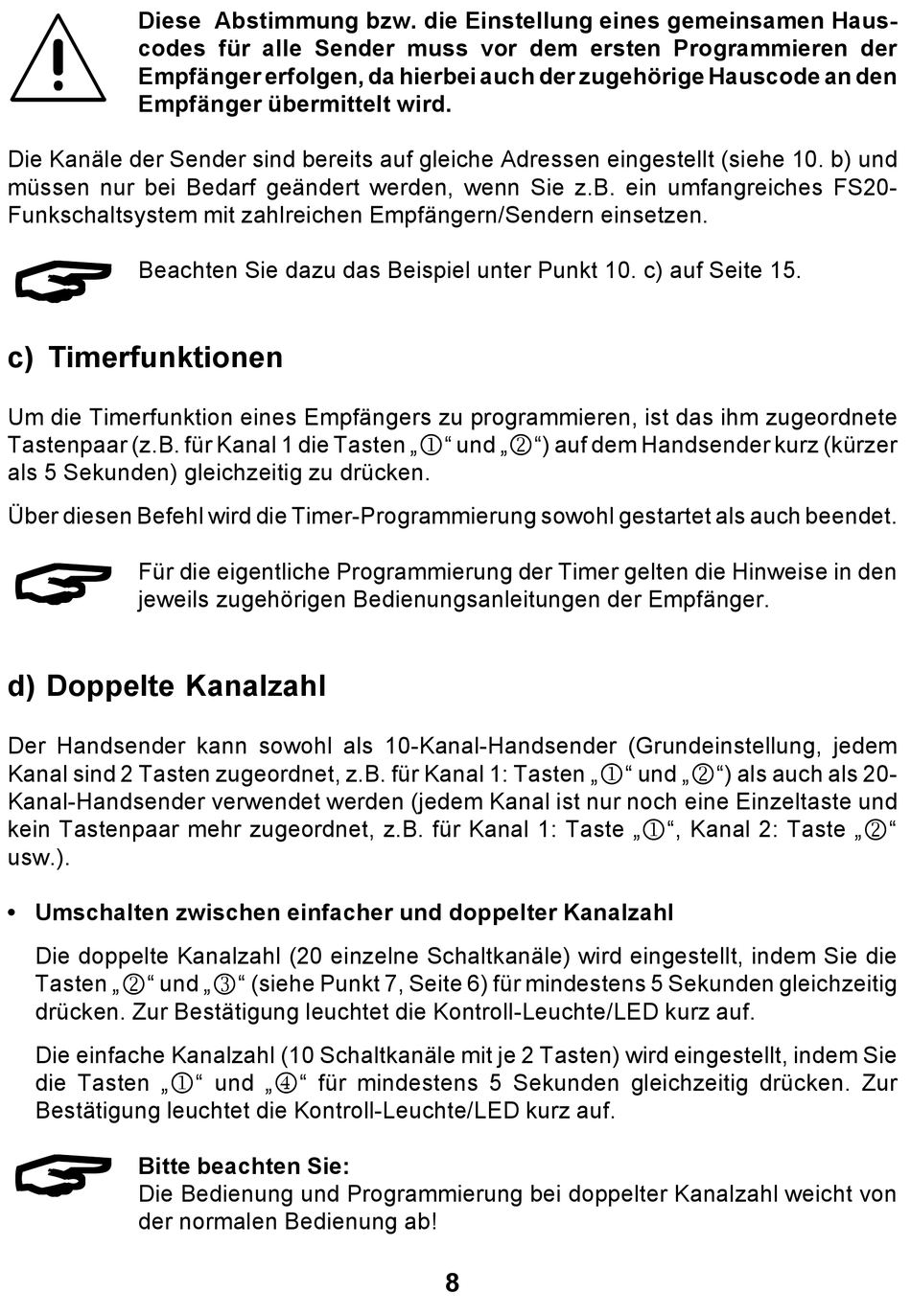 Diese Abstimmung bzw. die Einstellung eines gemeinsamen Hauscodes für alle Sender muss vor dem ersten Programmieren der Empfänger erfolgen, da hierbei auch der zugehörige Hauscode an den Empfänger übermittelt wird.

Die Kanäle der Sender sind bereits auf gleiche Adressen eingestellt (siehe 10. b) und müssen nur bei Bedarf geändert werden, wenn Sie z.B. ein umfangreiches FS20-Funkschaltsystem mit zahlreichen Empfängern/Sendern einsetzen.

Beachten Sie dazu das Beispiel unter Punkt 10. c) auf Seite 15.

c) Timerfunktionen

Um die Timerfunktion eines Empfängers zu programmieren, ist das ihm zugeordnete Tastenpaar (z.B. für Kanal 1 die Tasten „①“ und „②“) auf dem Handsender kurz (kürzer als 5 Sekunden) gleichzeitig zu drücken.

Über diesen Befehl wird die Timer-Programmierung sowohl gestartet als auch beendet.

Für die eigentliche Programmierung der Timer gelten die Hinweise in den jeweils zugehörigen Bedienungsanleitungen der Empfänger.

d) Doppelte Kanalzahl

Der Handsender kann sowohl als 10-Kanal-Handsender (Grundeinstellung, jedem Kanal sind 2 Tasten zugeordnet, z.B. für Kanal 1: Tasten „①“ und „②“) als auch als 20-Kanal-Handsender verwendet werden (jedem Kanal ist nur noch eine Einzeltaste und kein Tastenpaar mehr zugeordnet, z.B. für Kanal 1: Taste „①“, Kanal 2: Taste „②“ usw.).

• Umschalten zwischen einfacher und doppelter Kanalzahl

Die doppelte Kanalzahl (20 einzelne Schaltkanäle) wird eingestellt, indem Sie die Tasten „②“ und „③“ (siehe Punkt 7, Seite 6) für mindestens 5 Sekunden gleichzeitig drücken. Zur Bestätigung leuchtet die Kontroll-Leuchte/LED kurz auf.

Die einfache Kanalzahl (10 Schaltkanäle mit je 2 Tasten) wird eingestellt, indem Sie die Tasten „①“ und „④“ für mindestens 5 Sekunden gleichzeitig drücken. Zur Bestätigung leuchtet die Kontroll-Leuchte/LED kurz auf.

Bitte beachten Sie:
Die Bedienung und Programmierung bei doppelter Kanalzahl weicht von der normalen Bedienung ab!

8